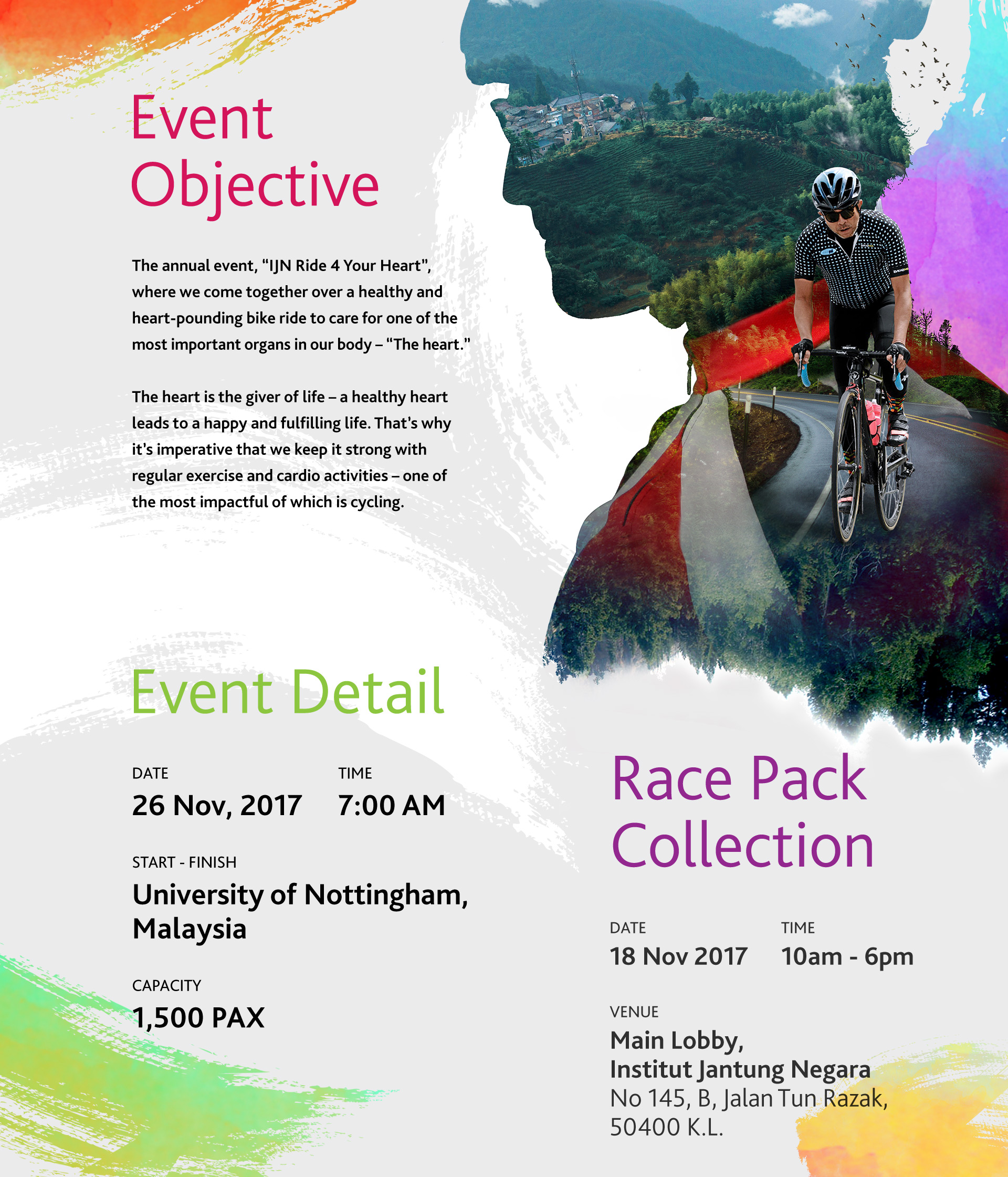 Event Objective

The annual event, "IJN Ride 4 Your Heart", where we come together over a healthy and heart-pounding bike ride to care for one of the most important organs in our body – "The heart."

The heart is the giver of life – a healthy heart leads to a happy and fulfilling life. That's why it's imperative that we keep it strong with regular exercise and cardio activities – one of the most impactful of which is cycling.

Event Detail

DATE
26 Nov, 2017

TIME
7:00 AM

START - FINISH
University of Nottingham, Malaysia

CAPACITY
1,500 PAX

Race Pack Collection

DATE
18 Nov 2017

TIME
10am - 6pm

VENUE
Main Lobby,
Institut Jantung Negara
No 145, B, Jalan Tun Razak,
50400 K.L.